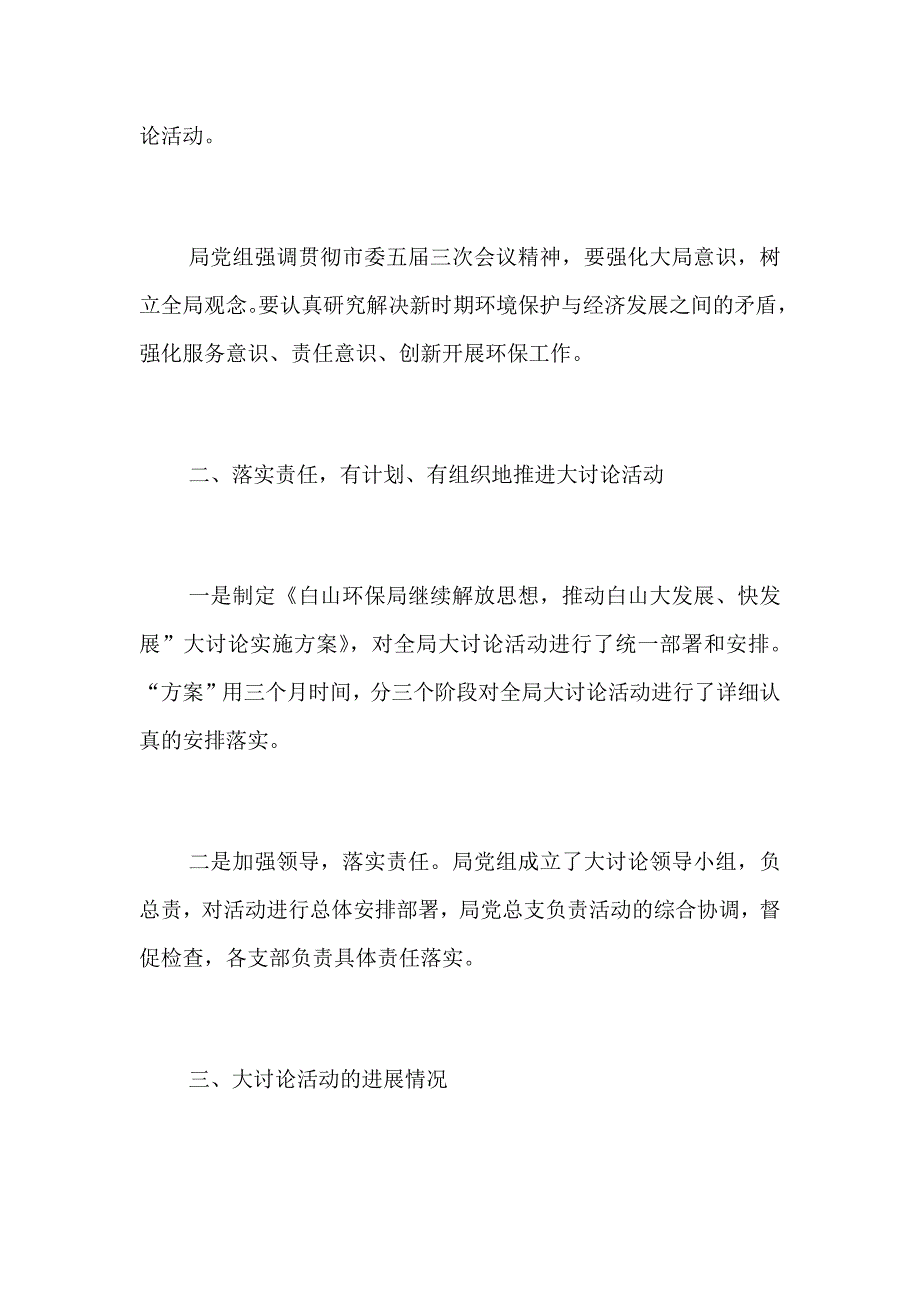 论活动。

局党组强调贯彻市委五届三次会议精神，要强化大局意识，树立全局观念。要认真研究解决新时期环境保护与经济发展之间的矛盾，强化服务意识、责任意识、创新开展环保工作。

二、落实责任，有计划、有组织地推进大讨论活动

一是制定《白山环保局继续解放思想，推动白山大发展、快发展”大讨论实施方案》，对全局大讨论活动进行了统一部署和安排。“方案”用三个月时间，分三个阶段对全局大讨论活动进行了详细认真的安排落实。

二是加强领导，落实责任。局党组成立了大讨论领导小组，负总责，对活动进行总体安排部署，局党总支负责活动的综合协调，督促检查，各支部负责具体责任落实。

三、大讨论活动的进展情况